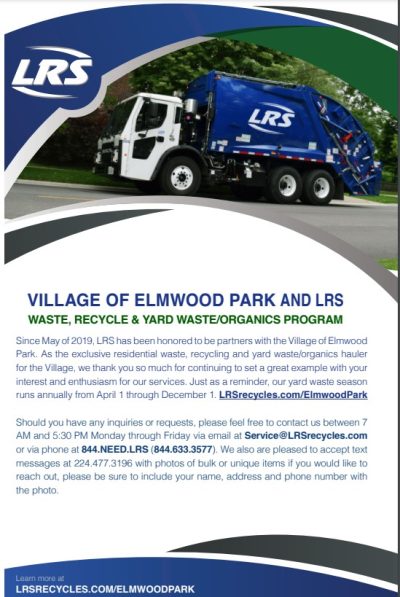 LRS

LRS

VILLAGE OF ELMWOOD PARK AND LRS

WASTE, RECYCLE & YARD WASTE/ORGANICS PROGRAM

Since May of 2019, LRS has been honored to be partners with the Village of Elmwood Park. As the exclusive residential waste, recycling and yard waste/organics hauler for the Village, we thank you so much for continuing to set a great example with your interest and enthusiasm for our services. Just as a reminder, our yard waste season runs annually from April 1 through December 1. LRSrecycles.com/ElmwoodPark

Should you have any inquiries or requests, please feel free to contact us between 7 AM and 5:30 PM Monday through Friday via email at Service@LRSrecycles.com or via phone at 844.NEED.LRS (844.633.3577). We also are pleased to accept text messages at 224.477.3196 with photos of bulk or unique items if you would like to reach out, please be sure to include your name, address and phone number with the photo.

Learn more at
LRSRECYCLES.COM/ELMWOODPARK